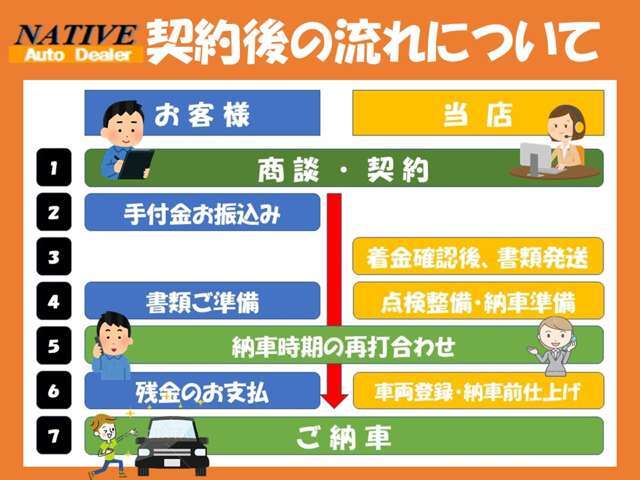 NATIVE
Auto Dealer
契約後の流れについて

お客様
当店

1
商談・契約

2
手付金お振込み

3
着金確認後、書類発送

4
書類ご準備
点検整備・納車準備

5
納車時期の再打合わせ

6
残金のお支払
車両登録・納車前仕上げ

7
ご納車